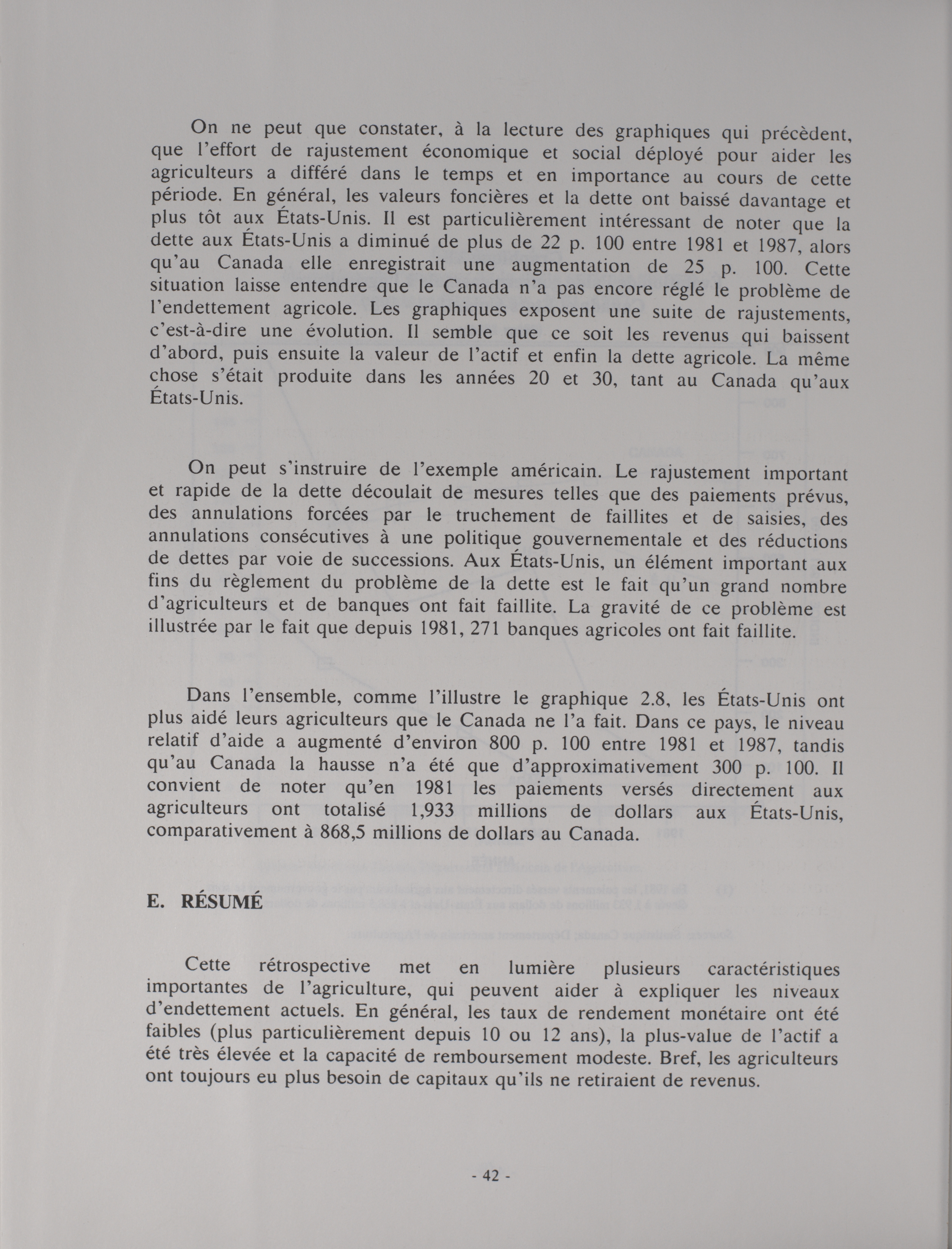 On ne peut que constater, à la lecture des graphiques qui précèdent, que l'effort de rajustement économique et social déployé pour aider les agriculteurs a différé dans le temps et en importance au cours de cette période. En général, les valeurs foncières et la dette ont baissé davantage et plus tôt aux États-Unis. Il est particulièrement intéressant de noter que la dette aux États-Unis a diminué de plus de 22 p. 100 entre 1981 et 1987, alors qu'au Canada elle enregistrait une augmentation de 25 p. 100. Cette situation laisse entendre que le Canada n'a pas encore réglé le problème de l'endettement agricole. Les graphiques exposent une suite de rajustements, c'est-à-dire une évolution. Il semble que ce soit les revenus qui baissent d'abord, puis ensuite la valeur de l'actif et enfin la dette agricole. La même chose s'était produite dans les années 20 et 30, tant au Canada qu'aux États-Unis.

On peut s'instruire de l'exemple américain. Le rajustement important et rapide de la dette découlait de mesures telles que des paiements prévus, des annulations forcées par le truchement de faillites et de saisies, des annulations consécutives à une politique gouvernementale et des réductions de dettes par voie de successions. Aux États-Unis, un élément important aux fins du règlement du problème de la dette est le fait qu'un grand nombre d'agriculteurs et de banques ont fait faillite. La gravité de ce problème est illustrée par le fait que depuis 1981, 271 banques agricoles ont fait faillite.

Dans l'ensemble, comme l'illustre le graphique 2.8, les États-Unis ont plus aidé leurs agriculteurs que le Canada ne l'a fait. Dans ce pays, le niveau relatif d'aide a augmenté d'environ 800 p. 100 entre 1981 et 1987, tandis qu'au Canada la hausse n'a été que d'approximativement 300 p. 100. Il convient de noter qu'en 1981 les paiements versés directement aux agriculteurs ont totalisé 1,933 millions de dollars aux États-Unis, comparativement à 868,5 millions de dollars au Canada.

E. RÉSUMÉ

Cette rétrospective met en lumière plusieurs caractéristiques importantes de l'agriculture, qui peuvent aider à expliquer les niveaux d'endettement actuels. En général, les taux de rendement monétaire ont été faibles (plus particulièrement depuis 10 ou 12 ans), la plus-value de l'actif a été très élevée et la capacité de remboursement modeste. Bref, les agriculteurs ont toujours eu plus besoin de capitaux qu'ils ne retiraient de revenus.

- 42 -